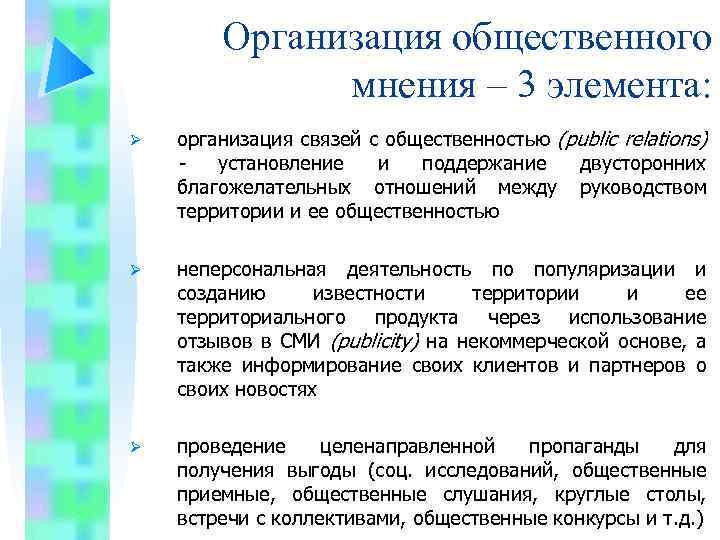 Организация общественного мнения – 3 элемента:

➢ организация связей с общественностью (public relations) - установление и поддержание двусторонних благожелательных отношений между руководством территории и ее общественностью

➢ неперсональная деятельность по популяризации и созданию известности территории и ее территориального продукта через использование отзывов в СМИ (publicity) на некоммерческой основе, а также информирование своих клиентов и партнеров о своих новостях

➢ проведение целенаправленной пропаганды для получения выгоды (соц. исследований, общественные приемные, общественные слушания, круглые столы, встречи с коллективами, общественные конкурсы и т.д.)